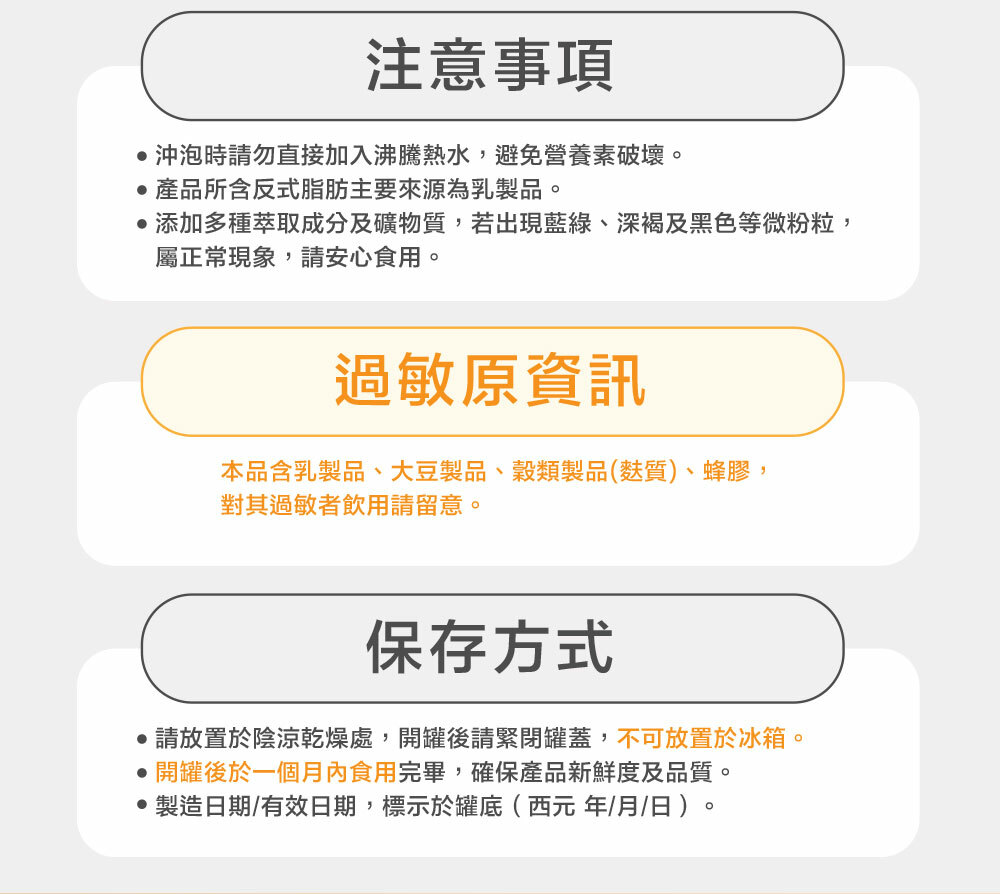 注意事項

• 沖泡時請勿直接加入沸騰熱水，避免營養素破壞。
• 產品所含反式脂肪主要來源為乳製品。
• 添加多種萃取成分及礦物質，若出現藍綠、深褐及黑色等微粉粒，屬正常現象，請安心食用。

過敏原資訊

本品含乳製品、大豆製品、穀類製品(麩質)、蜂膠，對其過敏者飲用請留意。

保存方式

• 請放置於陰涼乾燥處，開罐後請緊閉罐蓋，不可放置於冰箱。
• 開罐後於一個月內食用完畢，確保產品新鮮度及品質。
• 製造日期/有效日期，標示於罐底（西元 年/月/日）。